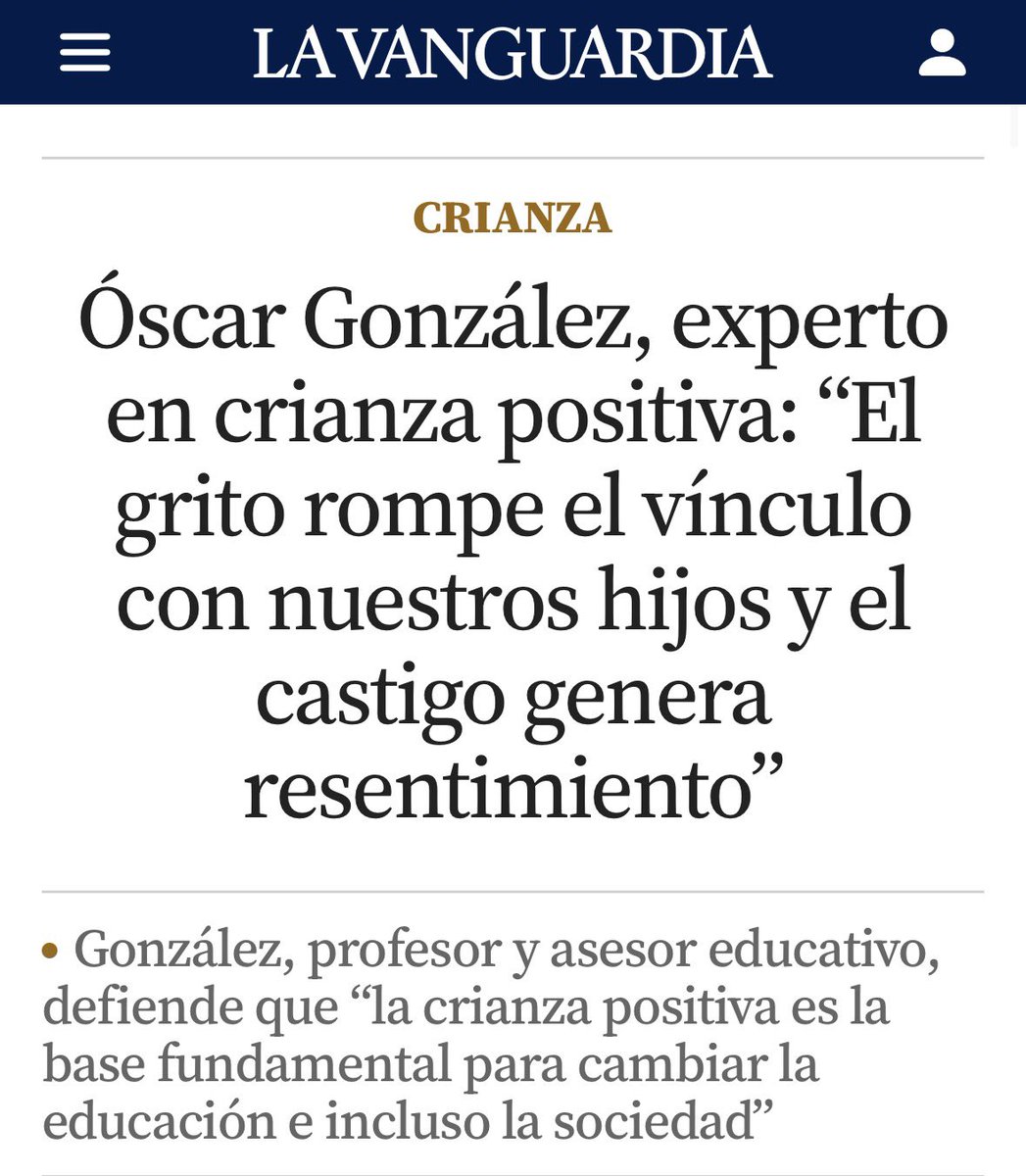 LA VANGUARDIA

CRIANZA

Óscar González, experto en crianza positiva: “El grito rompe el vínculo con nuestros hijos y el castigo genera resentimiento”

• González, profesor y asesor educativo, defiende que “la crianza positiva es la base fundamental para cambiar la educación e incluso la sociedad”